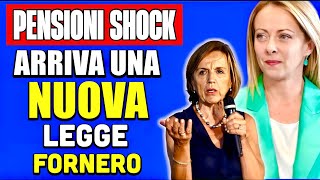 PENSIONI SHOCK
ARRIVA UNA
NUOVA
LEGGE
FORNERO